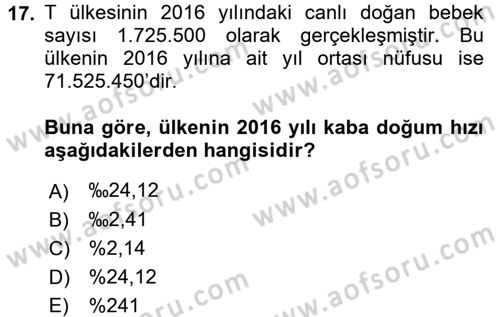 17. T ülkesinin 2016 yılındaki canlı doğan bebek sayısı 1.725.500 olarak gerçekleşmiştir. Bu ülkenin 2016 yılına ait yıl ortası nüfusu ise 71.525.450'dir.

Buna göre, ülkenin 2016 yılı kaba doğum hızı aşağıdakilerden hangisidir?

A) ‰24,12
B) ‰2,41
C) %2,14
D) %24,12
E) %241

www.aofsoru.com